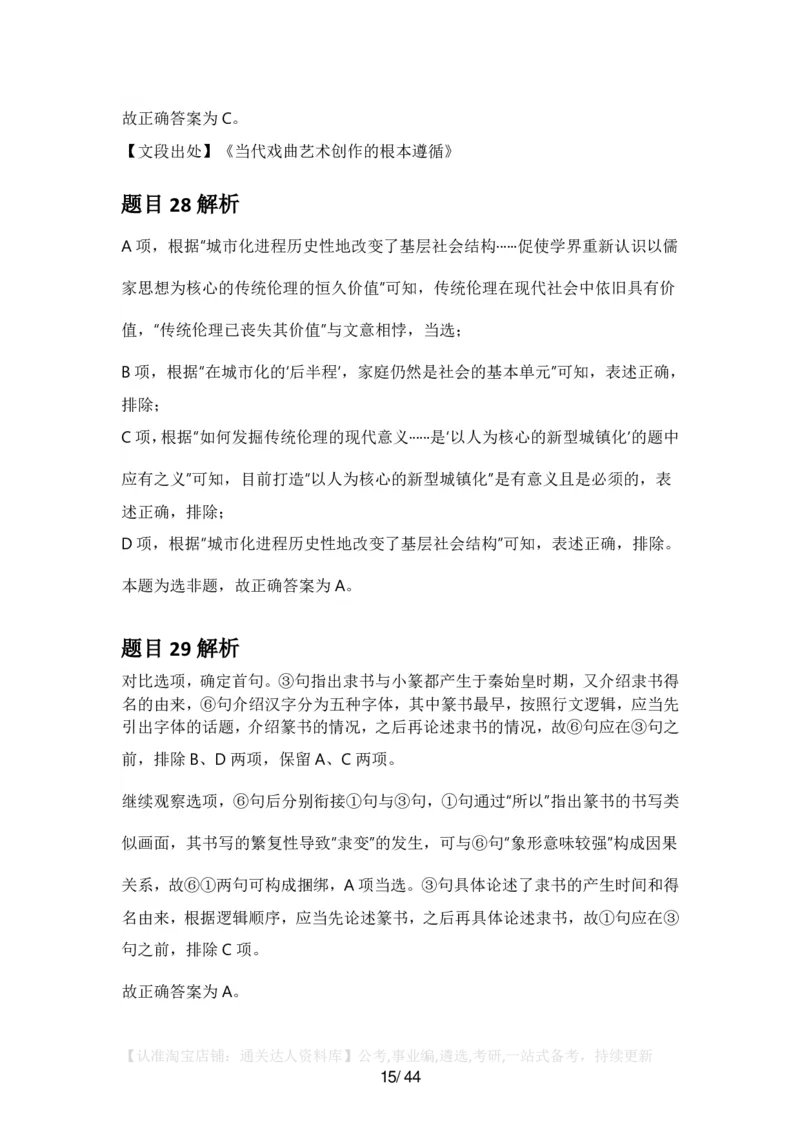 故正确答案为 C。

【文段出处】《当代戏曲艺术创作的根本遵循》

题目 28 解析

A 项，根据"城市化进程历史性地改变了基层社会结构……促使学界重新认识以儒家思想为核心的传统伦理的恒久价值"可知，传统伦理在现代社会中依旧具有价值，"传统伦理已丧失其价值"与文意相悖，当选；

B 项，根据"在城市化的'后半程'，家庭仍然是社会的基本单元"可知，表述正确，排除；

C 项，根据"如何发掘传统伦理的现代意义……是'以人为核心的新型城镇化'的题中应有之义"可知，目前打造"以人为核心的新型城镇化"是有意义且是必须的，表述正确，排除；

D 项，根据"城市化进程历史性地改变了基层社会结构"可知，表述正确，排除。

本题为选非题，故正确答案为 A。

题目 29 解析

对比选项，确定首句。③句指出隶书与小篆都产生于秦始皇时期，又介绍隶书得名的由来，⑥句介绍汉字分为五种字体，其中篆书最早，按照行文逻辑，应当先引出字体的话题，介绍篆书的情况，之后再论述隶书的情况，故⑥句应在③句之前，排除 B、D 两项，保留 A、C 两项。

继续观察选项，⑥句后分别衔接①句与③句，①句通过"所以"指出篆书的书写类似画面，其书写的繁复性导致"隶变"的发生，可与⑥句"象形意味较强"构成因果关系，故⑥①两句可构成捆绑，A 项当选。③句具体论述了隶书的产生时间和得名由来，根据逻辑顺序，应当先论述篆书，之后再具体论述隶书，故①句应在③句之前，排除 C 项。

故正确答案为 A。

【认准淘宝店铺：通关达人资料库】公考,事业编,遴选,考研,一站式备考，持续更新

15/ 44